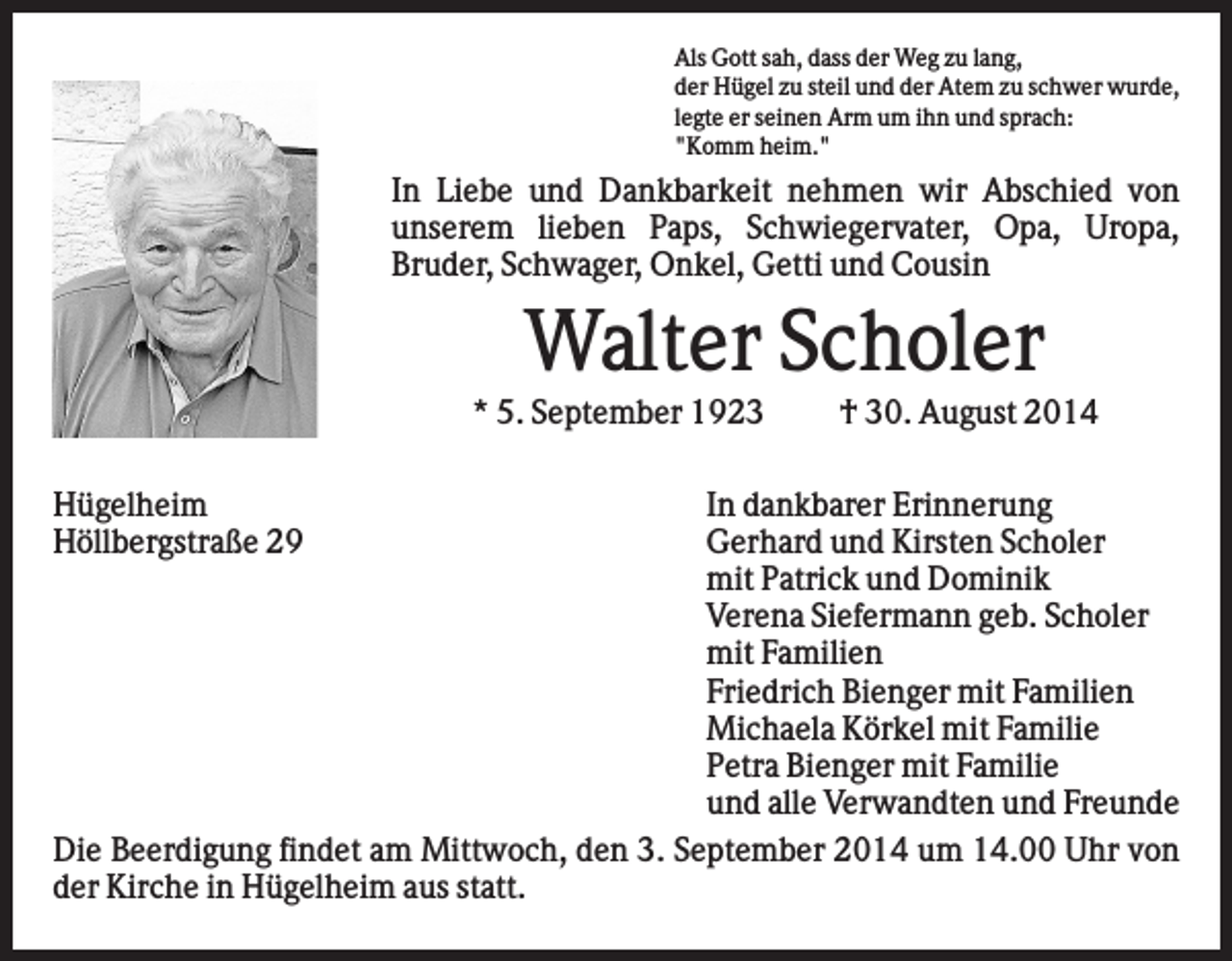 Als Gott sah, dass der Weg zu lang,
der Hügel zu steil und der Atem zu schwer wurde,
legte er seinen Arm um ihn und sprach:
"Komm heim."

In Liebe und Dankbarkeit nehmen wir Abschied von unserem lieben Paps, Schwiegervater, Opa, Uropa, Bruder, Schwager, Onkel, Getti und Cousin

Walter Scholer

* 5. September 1923 † 30. August 2014

Hügelheim
Höllbergstraße 29

In dankbarer Erinnerung
Gerhard und Kirsten Scholer
mit Patrick und Dominik
Verena Siefermann geb. Scholer
mit Familien
Friedrich Bienger mit Familien
Michaela Körkel mit Familie
Petra Bienger mit Familie
und alle Verwandten und Freunde

Die Beerdigung findet am Mittwoch, den 3. September 2014 um 14.00 Uhr von der Kirche in Hügelheim aus statt.